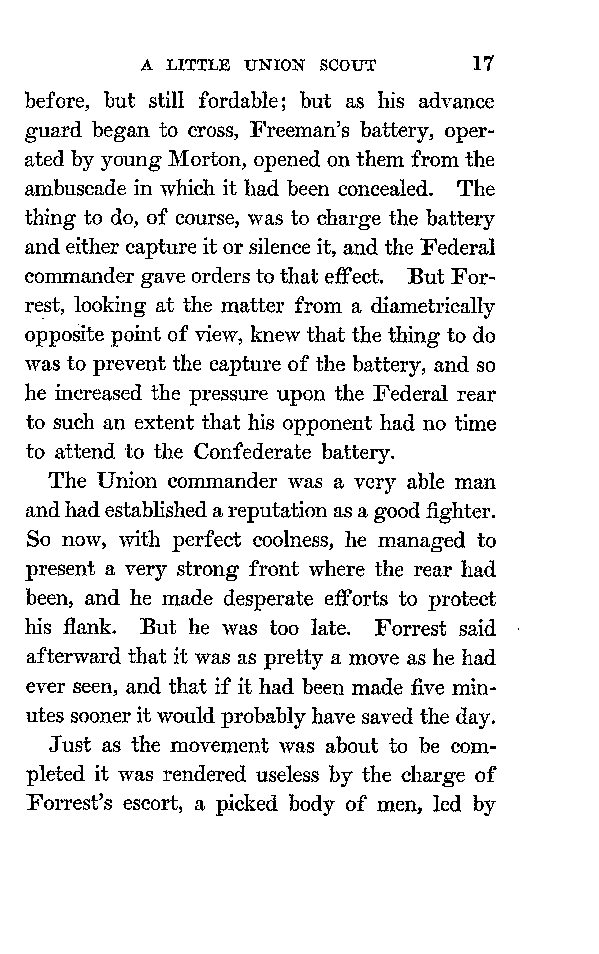 A LITTLE UNION SCOUT 17

before, but still fordable; but as his advance guard began to cross, Freeman's battery, operated by young Morton, opened on them from the ambuscade in which it had been concealed. The thing to do, of course, was to charge the battery and either capture it or silence it, and the Federal commander gave orders to that effect. But Forrest, looking at the matter from a diametrically opposite point of view, knew that the thing to do was to prevent the capture of the battery, and so he increased the pressure upon the Federal rear to such an extent that his opponent had no time to attend to the Confederate battery.

The Union commander was a very able man and had established a reputation as a good fighter. So now, with perfect coolness, he managed to present a very strong front where the rear had been, and he made desperate efforts to protect his flank. But he was too late. Forrest said afterward that it was as pretty a move as he had ever seen, and that if it had been made five minutes sooner it would probably have saved the day.

Just as the movement was about to be completed it was rendered useless by the charge of Forrest's escort, a picked body of men, led by